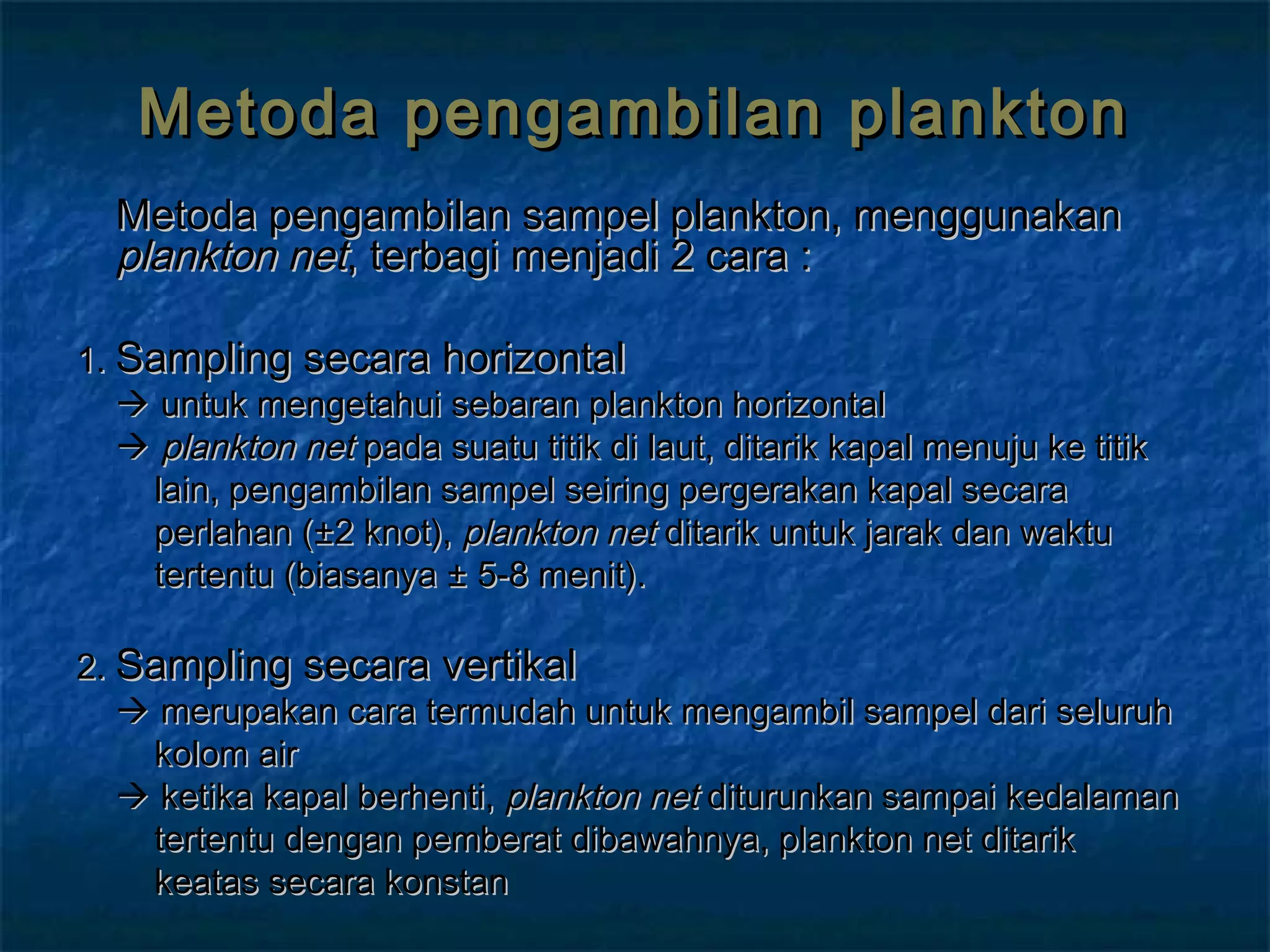 Metoda pengambilan plankton

Metoda pengambilan sampel plankton, menggunakan plankton net, terbagi menjadi 2 cara :

1. Sampling secara horizontal
→ untuk mengetahui sebaran plankton horizontal
→ plankton net pada suatu titik di laut, ditarik kapal menuju ke titik lain, pengambilan sampel seiring pergerakan kapal secara perlahan (±2 knot), plankton net ditarik untuk jarak dan waktu tertentu (biasanya ± 5-8 menit).

2. Sampling secara vertikal
→ merupakan cara termudah untuk mengambil sampel dari seluruh kolom air
→ ketika kapal berhenti, plankton net diturunkan sampai kedalaman tertentu dengan pemberat dibawahnya, plankton net ditarik keatas secara konstan